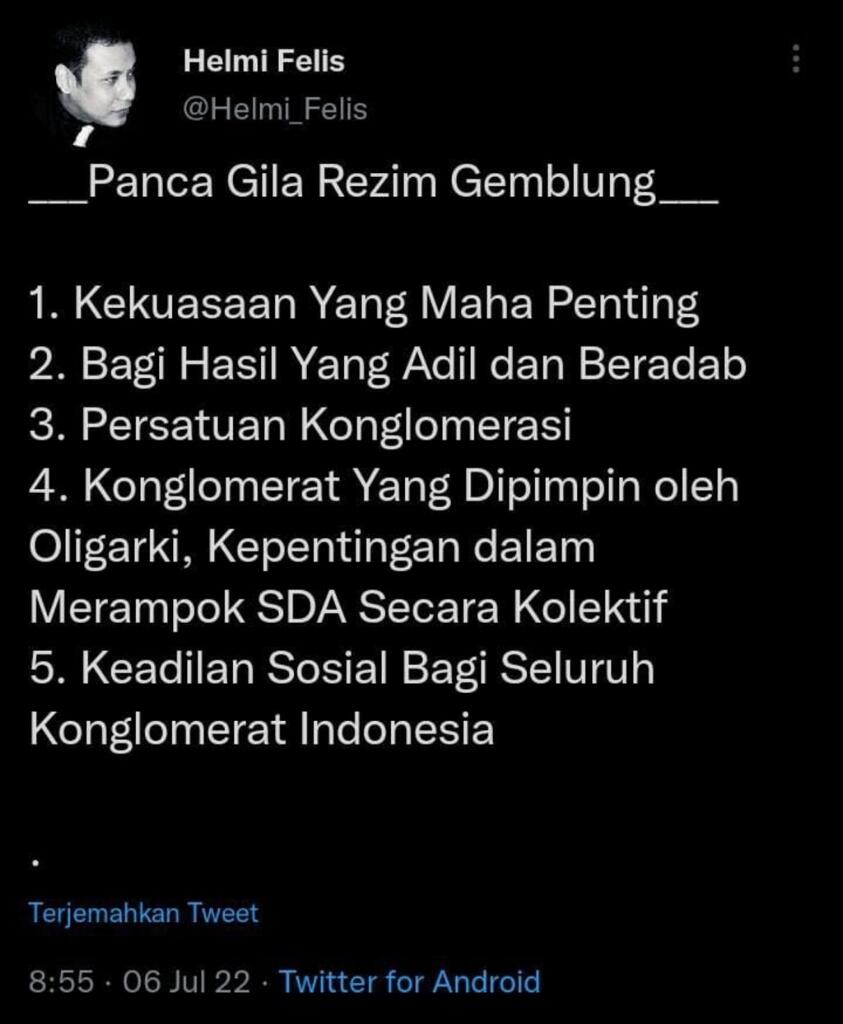 Helmi Felis
@Helmi_Felis

___Panca Gila Rezim Gemblung___

1. Kekuasaan Yang Maha Penting
2. Bagi Hasil Yang Adil dan Beradab
3. Persatuan Konglomerasi
4. Konglomerat Yang Dipimpin oleh Oligarki, Kepentingan dalam Merampok SDA Secara Kolektif
5. Keadilan Sosial Bagi Seluruh Konglomerat Indonesia

.

Terjemahkan Tweet

8:55 · 06 Jul 22 · Twitter for Android